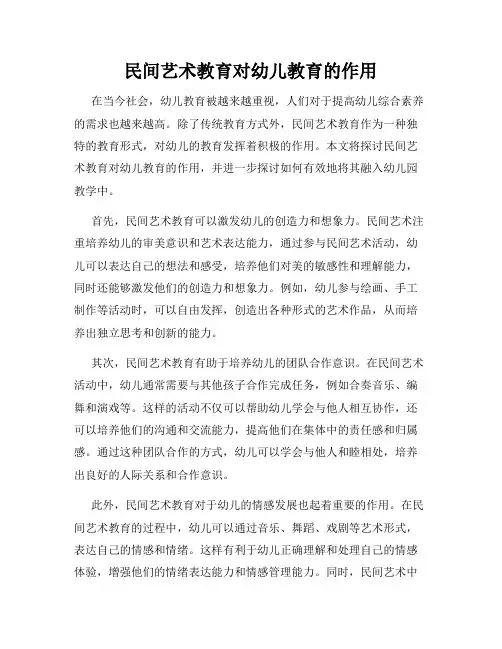 民间艺术教育对幼儿教育的作用

在当今社会，幼儿教育被越来越重视，人们对于提高幼儿综合素养的需求也越来越高。除了传统教育方式外，民间艺术教育作为一种独特的教育形式，对幼儿的教育发挥着积极的作用。本文将探讨民间艺术教育对幼儿教育的作用，并进一步探讨如何有效地将其融入幼儿园教学中。

首先，民间艺术教育可以激发幼儿的创造力和想象力。民间艺术注重培养幼儿的审美意识和艺术表达能力，通过参与民间艺术活动，幼儿可以表达自己的想法和感受，培养他们对美的敏感性和理解能力，同时还能够激发他们的创造力和想象力。例如，幼儿参与绘画、手工制作等活动时，可以自由发挥，创造出各种形式的艺术作品，从而培养出独立思考和创新的能力。

其次，民间艺术教育有助于培养幼儿的团队合作意识。在民间艺术活动中，幼儿通常需要与其他孩子合作完成任务，例如合奏音乐、编舞和演戏等。这样的活动不仅可以帮助幼儿学会与他人相互协作，还可以培养他们的沟通和交流能力，提高他们在集体中的责任感和归属感。通过这种团队合作的方式，幼儿可以学会与他人和睦相处，培养出良好的人际关系和合作意识。

此外，民间艺术教育对于幼儿的情感发展也起着重要的作用。在民间艺术教育的过程中，幼儿可以通过音乐、舞蹈、戏剧等艺术形式，表达自己的情感和情绪。这样有利于幼儿正确理解和处理自己的情感体验，增强他们的情绪表达能力和情感管理能力。同时，民间艺术中